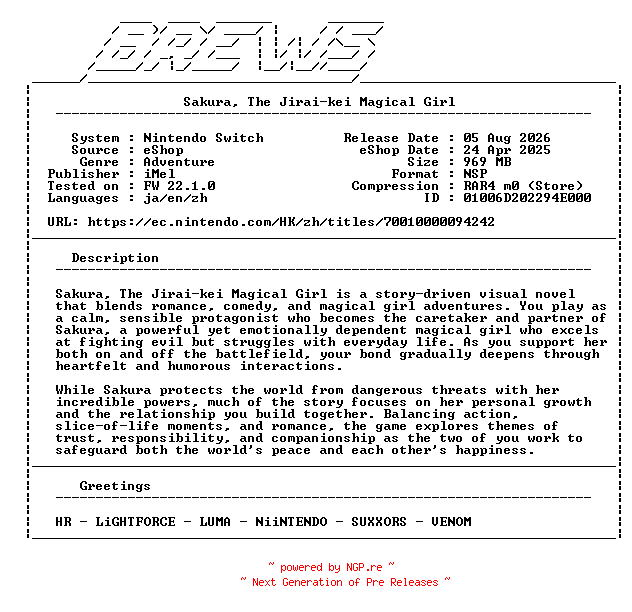 BREWS

Sakura, The Jirai-kei Magical Girl

System : Nintendo Switch
Source : eShop
Genre : Adventure
Publisher : iMel
Tested on : FW 22.1.0
Languages : ja/en/zh

Release Date : 05 Aug 2026
eShop Date : 24 Apr 2025
Size : 969 MB
Format : NSP
Compression : RAR4 m0 (Store)
ID : 01006D202294E000

URL: https://ec.nintendo.com/HK/zh/titles/70010000094242

Description

Sakura, The Jirai-kei Magical Girl is a story-driven visual novel that blends romance, comedy, and magical girl adventures. You play as a calm, sensible protagonist who becomes the caretaker and partner of Sakura, a powerful yet emotionally dependent magical girl who excels at fighting evil but struggles with everyday life. As you support her both on and off the battlefield, your bond gradually deepens through heartfelt and humorous interactions.

While Sakura protects the world from dangerous threats with her incredible powers, much of the story focuses on her personal growth and the relationship you build together. Balancing action, slice-of-life moments, and romance, the game explores themes of trust, responsibility, and companionship as the two of you work to safeguard both the world's peace and each other's happiness.

Greetings

HR - LiGHTFORCE - LUMA - NiiNTENDO - SUXXORS - VENOM

~ powered by NGP.re ~
~ Next Generation of Pre Releases ~